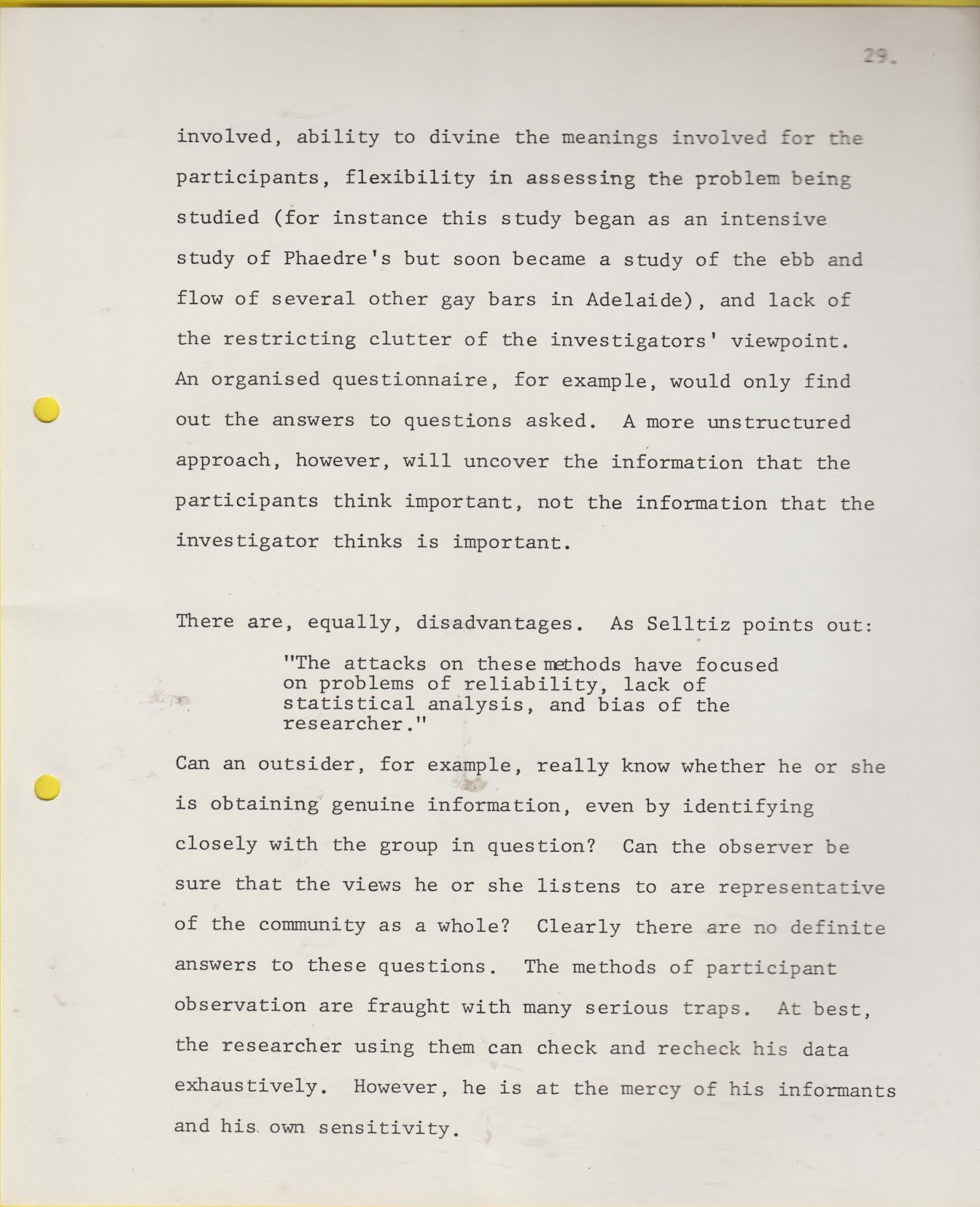 29.

involved, ability to divine the meanings involved for the participants, flexibility in assessing the problem being studied (for instance this study began as an intensive study of Phaedre's but soon became a study of the ebb and flow of several other gay bars in Adelaide), and lack of the restricting clutter of the investigators' viewpoint. An organised questionnaire, for example, would only find out the answers to questions asked. A more unstructured approach, however, will uncover the information that the participants think important, not the information that the investigator thinks is important.

There are, equally, disadvantages. As Selltiz points out:

"The attacks on these methods have focused on problems of reliability, lack of statistical analysis, and bias of the researcher."

Can an outsider, for example, really know whether he or she is obtaining genuine information, even by identifying closely with the group in question? Can the observer be sure that the views he or she listens to are representative of the community as a whole? Clearly there are no definite answers to these questions. The methods of participant observation are fraught with many serious traps. At best, the researcher using them can check and recheck his data exhaustively. However, he is at the mercy of his informants and his own sensitivity.